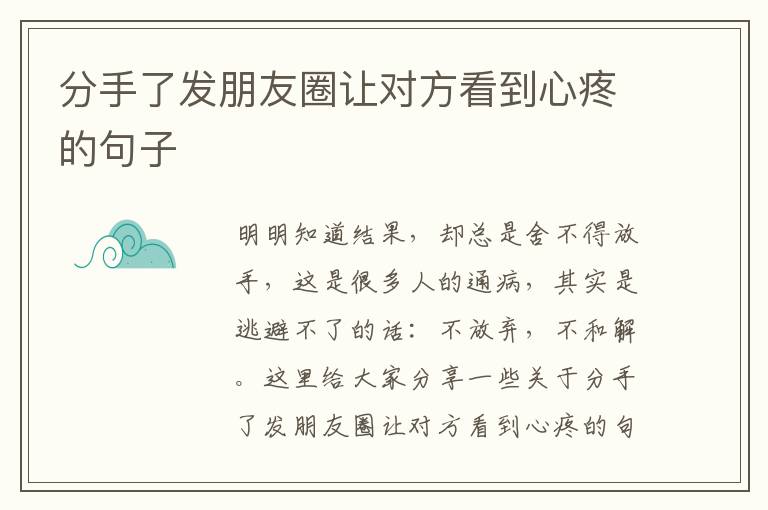 分手了发朋友圈让对方看到心疼的句子

明明知道结果，却总是舍不得放手，这是很多人的通病，其实是逃避不了的话：不放弃，不和解。这里给大家分享一些关于分手了发朋友圈让对方看到心疼的句